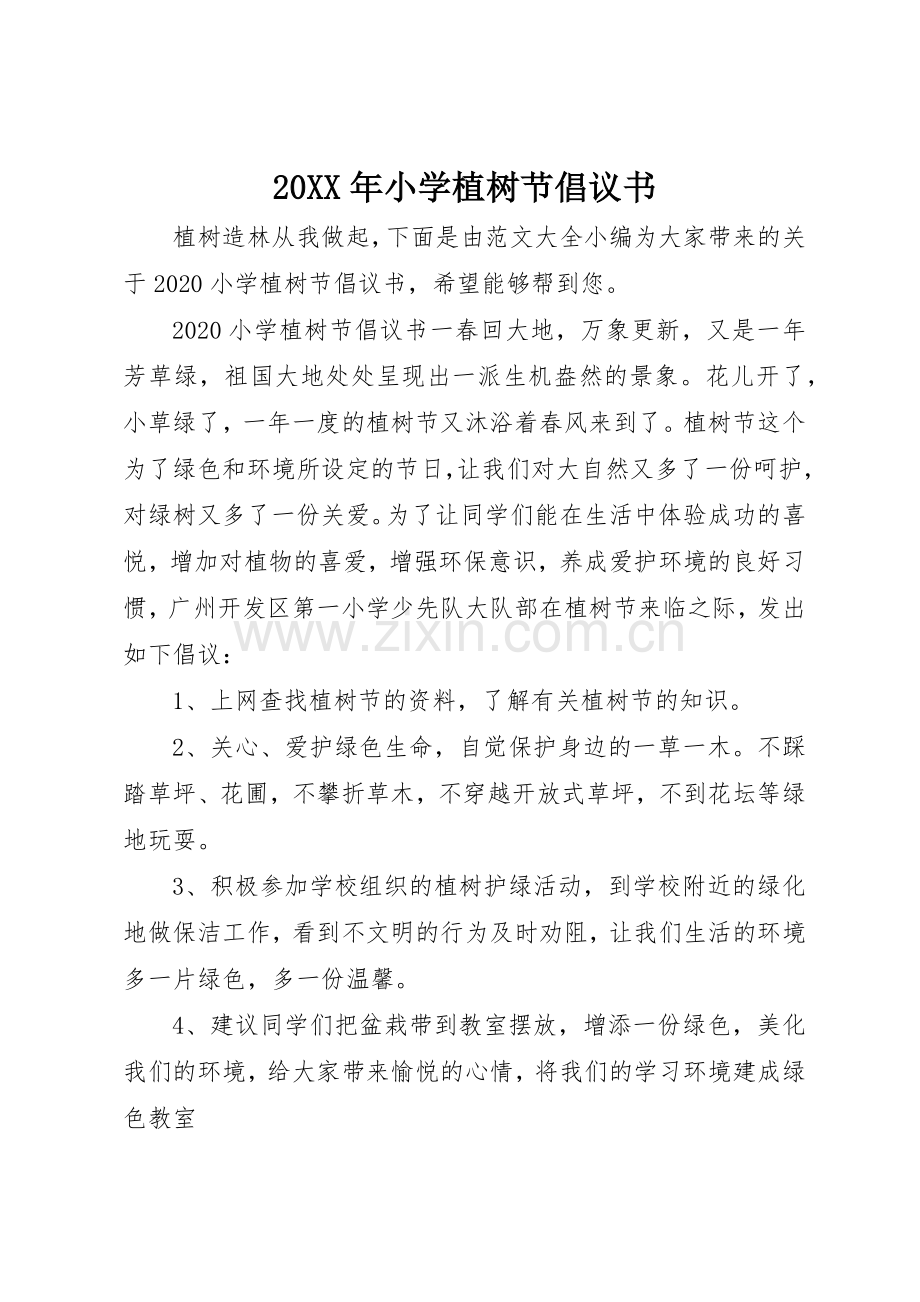 20XX年小学植树节倡议书

植树造林从我做起，下面是由范文大全小编为大家带来的关于2020小学植树节倡议书，希望能够帮到您。

2020小学植树节倡议书一春回大地，万象更新，又是一年芳草绿，祖国大地处处呈现出一派生机盎然的景象。花儿开了，小草绿了，一年一度的植树节又沐浴着春风来到了。植树节这个为了绿色和环境所设定的节日，让我们对大自然又多了一份呵护，对绿树又多了一份关爱。为了让同学们能在生活中体验成功的喜悦，增加对植物的喜爱，增强环保意识，养成爱护环境的良好习惯，广州开发区第一小学少先队大队部在植树节来临之际，发出如下倡议：

1、上网查找植树节的资料，了解有关植树节的知识。

2、关心、爱护绿色生命，自觉保护身边的一草一木。不踩踏草坪、花圃，不攀折草木，不穿越开放式草坪，不到花坛等绿地玩耍。

3、积极参加学校组织的植树护绿活动，到学校附近的绿化地做保洁工作，看到不文明的行为及时劝阻，让我们生活的环境多一片绿色，多一份温馨。

4、建议同学们把盆栽带到教室摆放，增添一份绿色，美化我们的环境，给大家带来愉悦的心情，将我们的学习环境建成绿色教室

www.zixin.com.cn